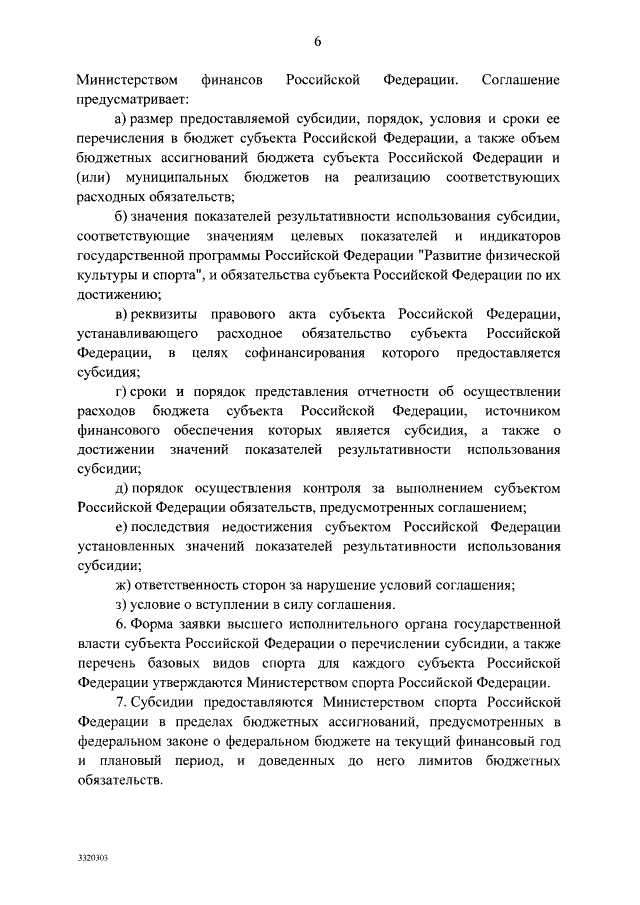 6

Министерством финансов Российской Федерации. Соглашение предусматривает:

а) размер предоставляемой субсидии, порядок, условия и сроки ее перечисления в бюджет субъекта Российской Федерации, а также объем бюджетных ассигнований бюджета субъекта Российской Федерации и (или) муниципальных бюджетов на реализацию соответствующих расходных обязательств;

б) значения показателей результативности использования субсидии, соответствующие значениям целевых показателей и индикаторов государственной программы Российской Федерации "Развитие физической культуры и спорта", и обязательства субъекта Российской Федерации по их достижению;

в) реквизиты правового акта субъекта Российской Федерации, устанавливающего расходное обязательство субъекта Российской Федерации, в целях софинансирования которого предоставляется субсидия;

г) сроки и порядок представления отчетности об осуществлении расходов бюджета субъекта Российской Федерации, источником финансового обеспечения которых является субсидия, а также о достижении значений показателей результативности использования субсидии;

д) порядок осуществления контроля за выполнением субъектом Российской Федерации обязательств, предусмотренных соглашением;

е) последствия недостижения субъектом Российской Федерации установленных значений показателей результативности использования субсидии;

ж) ответственность сторон за нарушение условий соглашения;

з) условие о вступлении в силу соглашения.

6. Форма заявки высшего исполнительного органа государственной власти субъекта Российской Федерации о перечислении субсидии, а также перечень базовых видов спорта для каждого субъекта Российской Федерации утверждаются Министерством спорта Российской Федерации.

7. Субсидии предоставляются Министерством спорта Российской Федерации в пределах бюджетных ассигнований, предусмотренных в федеральном законе о федеральном бюджете на текущий финансовый год и плановый период, и доведенных до него лимитов бюджетных обязательств.

3320303